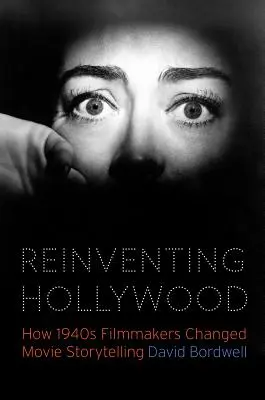 REINVENTING HOLLYWOOD

How 1940s Filmmakers Changed Movie Storytelling David Bordwell